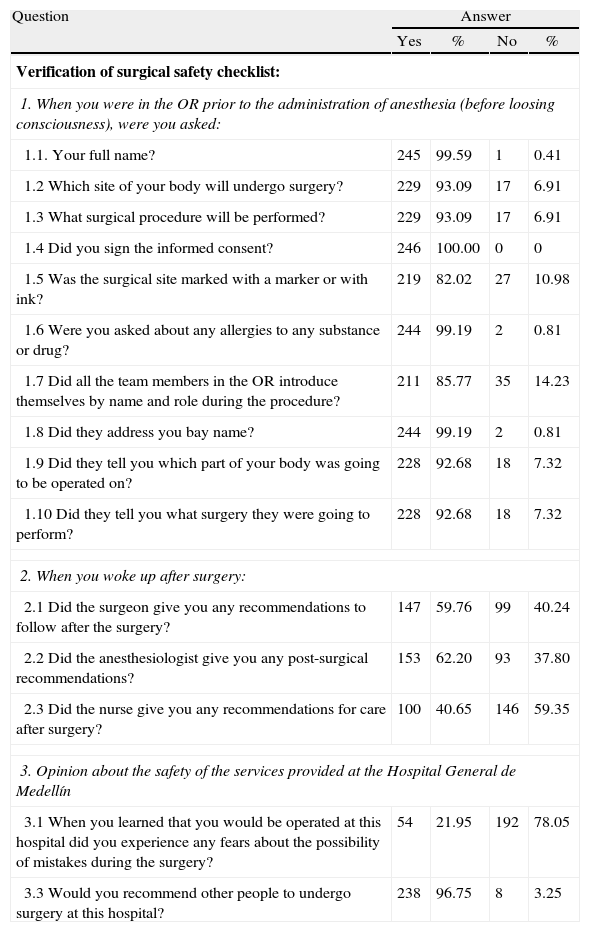 | Question | Answer | | | |
|---|---|---|---|---|
| | Yes | % | No | % |
| **Verification of surgical safety checklist:** | | | | |
| *1. When you were in the OR prior to the administration of anesthesia (before loosing consciousness), were you asked:* | | | | |
| 1.1. Your full name? | 245 | 99.59 | 1 | 0.41 |
| 1.2 Which site of your body will undergo surgery? | 229 | 93.09 | 17 | 6.91 |
| 1.3 What surgical procedure will be performed? | 229 | 93.09 | 17 | 6.91 |
| 1.4 Did you sign the informed consent? | 246 | 100.00 | 0 | 0 |
| 1.5 Was the surgical site marked with a marker or with ink? | 219 | 82.02 | 27 | 10.98 |
| 1.6 Were you asked about any allergies to any substance or drug? | 244 | 99.19 | 2 | 0.81 |
| 1.7 Did all the team members in the OR introduce themselves by name and role during the procedure? | 211 | 85.77 | 35 | 14.23 |
| 1.8 Did they address you bay name? | 244 | 99.19 | 2 | 0.81 |
| 1.9 Did they tell you which part of your body was going to be operated on? | 228 | 92.68 | 18 | 7.32 |
| 1.10 Did they tell you what surgery they were going to perform? | 228 | 92.68 | 18 | 7.32 |
| *2. When you woke up after surgery:* | | | | |
| 2.1 Did the surgeon give you any recommendations to follow after the surgery? | 147 | 59.76 | 99 | 40.24 |
| 2.2 Did the anesthesiologist give you any post-surgical recommendations? | 153 | 62.20 | 93 | 37.80 |
| 2.3 Did the nurse give you any recommendations for care after surgery? | 100 | 40.65 | 146 | 59.35 |
| *3. Opinion about the safety of the services provided at the Hospital General de Medellín* | | | | |
| 3.1 When you learned that you would be operated at this hospital did you experience any fears about the possibility of mistakes during the surgery? | 54 | 21.95 | 192 | 78.05 |
| 3.3 Would you recommend other people to undergo surgery at this hospital? | 238 | 96.75 | 8 | 3.25 |